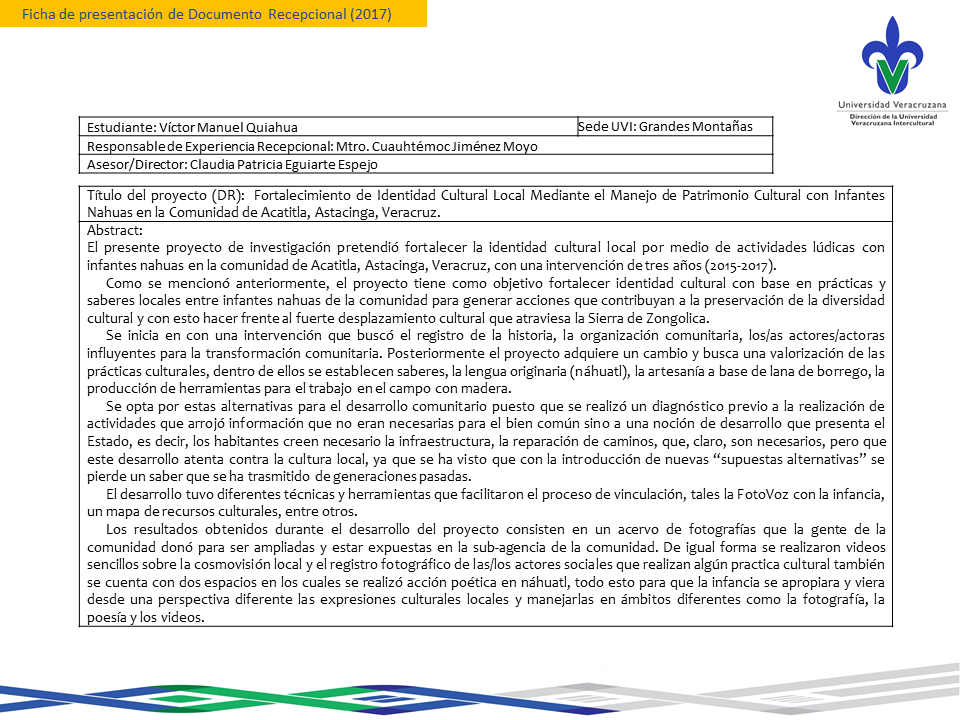 Ficha de presentación de Documento Recepcional (2017)

Universidad Veracruzana
Dirección de la Universidad Veracruzana Intercultural

| Estudiante: Víctor Manuel Quiahua | Sede UVI: Grandes Montañas |
|---|---|
| Responsable de Experiencia Recepcional: Mtro. Cuauhtémoc Jiménez Moyo | |
| Asesor/Director: Claudia Patricia Eguiarte Espejo | |

Título del proyecto (DR): Fortalecimiento de Identidad Cultural Local Mediante el Manejo de Patrimonio Cultural con Infantes Nahuas en la Comunidad de Acatitla, Astacinga, Veracruz.

Abstract:
El presente proyecto de investigación pretendió fortalecer la identidad cultural local por medio de actividades lúdicas con infantes nahuas en la comunidad de Acatitla, Astacinga, Veracruz, con una intervención de tres años (2015-2017).

Como se mencionó anteriormente, el proyecto tiene como objetivo fortalecer identidad cultural con base en prácticas y saberes locales entre infantes nahuas de la comunidad para generar acciones que contribuyan a la preservación de la diversidad cultural y con esto hacer frente al fuerte desplazamiento cultural que atraviesa la Sierra de Zongolica.

Se inicia en con una intervención que buscó el registro de la historia, la organización comunitaria, los/as actores/actoras influyentes para la transformación comunitaria. Posteriormente el proyecto adquiere un cambio y busca una valorización de las prácticas culturales, dentro de ellos se establecen saberes, la lengua originaria (náhuatl), la artesanía a base de lana de borrego, la producción de herramientas para el trabajo en el campo con madera.

Se opta por estas alternativas para el desarrollo comunitario puesto que se realizó un diagnóstico previo a la realización de actividades que arrojó información que no eran necesarias para el bien común sino a una noción de desarrollo que presenta el Estado, es decir, los habitantes creen necesario la infraestructura, la reparación de caminos, que, claro, son necesarios, pero que este desarrollo atenta contra la cultura local, ya que se ha visto que con la introducción de nuevas “supuestas alternativas” se pierde un saber que se ha trasmitido de generaciones pasadas.

El desarrollo tuvo diferentes técnicas y herramientas que facilitaron el proceso de vinculación, tales la FotoVoz con la infancia, un mapa de recursos culturales, entre otros.

Los resultados obtenidos durante el desarrollo del proyecto consisten en un acervo de fotografías que la gente de la comunidad donó para ser ampliadas y estar expuestas en la sub-agencia de la comunidad. De igual forma se realizaron videos sencillos sobre la cosmovisión local y el registro fotográfico de las/los actores sociales que realizan algún practica cultural también se cuenta con dos espacios en los cuales se realizó acción poética en náhuatl, todo esto para que la infancia se apropiara y viera desde una perspectiva diferente las expresiones culturales locales y manejarlas en ámbitos diferentes como la fotografía, la poesía y los videos.